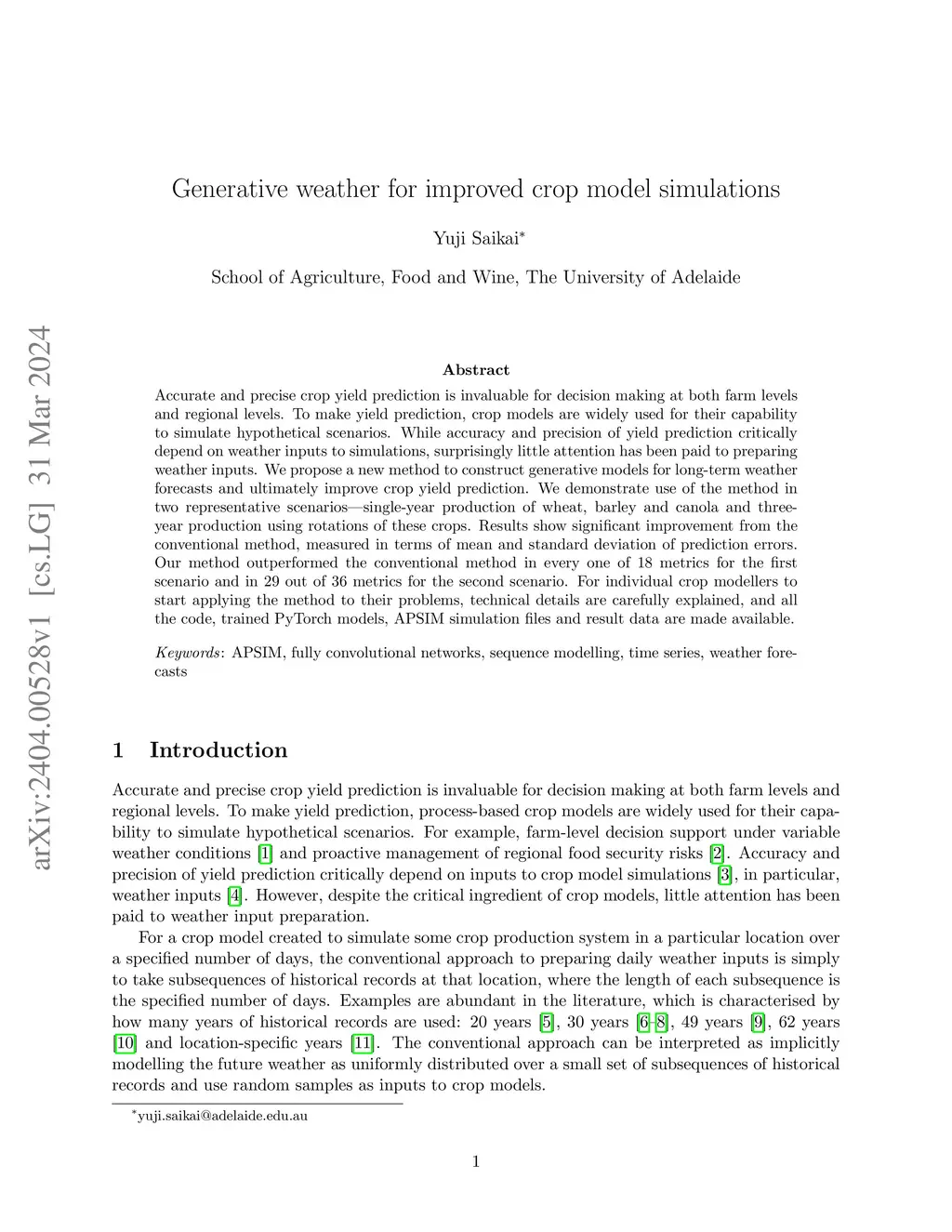 arXiv:2404.00528v1 [cs.LG] 31 Mar 2024

Generative weather for improved crop model simulations

Yuji Saikai*

School of Agriculture, Food and Wine, The University of Adelaide

Abstract

Accurate and precise crop yield prediction is invaluable for decision making at both farm levels and regional levels. To make yield prediction, crop models are widely used for their capability to simulate hypothetical scenarios. While accuracy and precision of yield prediction critically depend on weather inputs to simulations, surprisingly little attention has been paid to preparing weather inputs. We propose a new method to construct generative models for long-term weather forecasts and ultimately improve crop yield prediction. We demonstrate use of the method in two representative scenarios—single-year production of wheat, barley and canola and three-year production using rotations of these crops. Results show significant improvement from the conventional method, measured in terms of mean and standard deviation of prediction errors. Our method outperformed the conventional method in every one of 18 metrics for the first scenario and in 29 out of 36 metrics for the second scenario. For individual crop modellers to start applying the method to their problems, technical details are carefully explained, and all the code, trained PyTorch models, APSIM simulation files and result data are made available.

Keywords: APSIM, fully convolutional networks, sequence modelling, time series, weather forecasts

1 Introduction

Accurate and precise crop yield prediction is invaluable for decision making at both farm levels and regional levels. To make yield prediction, process-based crop models are widely used for their capability to simulate hypothetical scenarios. For example, farm-level decision support under variable weather conditions [1] and proactive management of regional food security risks [2]. Accuracy and precision of yield prediction critically depend on inputs to crop model simulations [3], in particular, weather inputs [4]. However, despite the critical ingredient of crop models, little attention has been paid to weather input preparation.

For a crop model created to simulate some crop production system in a particular location over a specified number of days, the conventional approach to preparing daily weather inputs is simply to take subsequences of historical records at that location, where the length of each subsequence is the specified number of days. Examples are abundant in the literature, which is characterised by how many years of historical records are used: 20 years [5], 30 years [6–8], 49 years [9], 62 years [10] and location-specific years [11]. The conventional approach can be interpreted as implicitly modelling the future weather as uniformly distributed over a small set of subsequences of historical records and use random samples as inputs to crop models.

*yuji.saikai@adelaide.edu.au

1